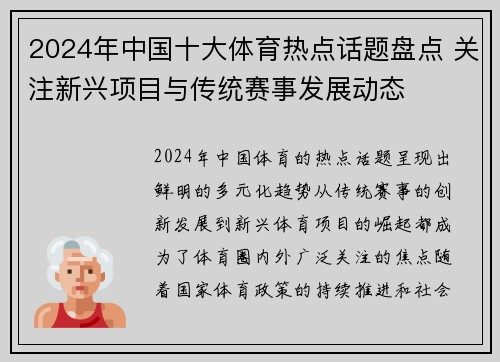 2024年中国十大体育热点话题盘点 关注新兴项目与传统赛事发展动态

2024年中国体育的热点话题呈现出鲜明的多元化趋势从传统赛事的创新发展到新兴体育项目的崛起都成为了体育圈内外广泛关注的焦点随着国家体育政策的持续推进和社会